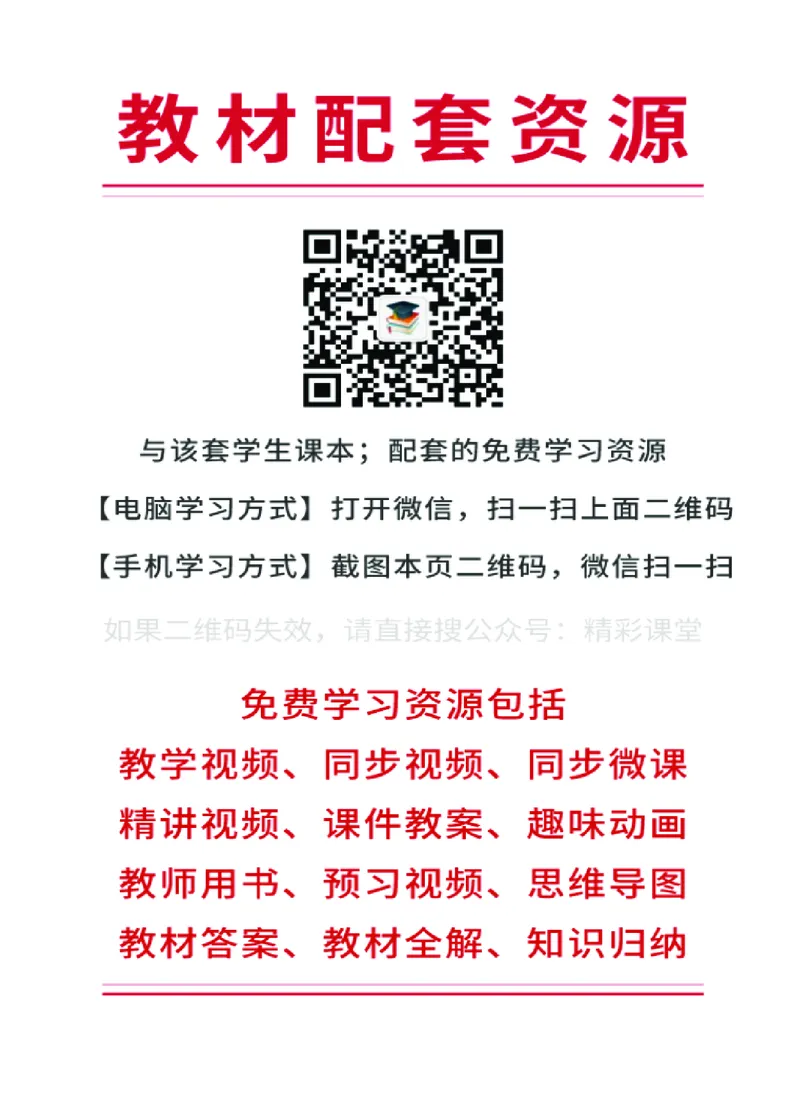 教材配套资源

与该套学生课本；配套的免费学习资源

【电脑学习方式】打开微信，扫一扫上面二维码

【手机学习方式】截图本页二维码，微信扫一扫

如果二维码失效，请直接搜公众号：精彩课堂

免费学习资源包括

教学视频、同步视频、同步微课

精讲视频、课件教案、趣味动画

教师用书、预习视频、思维导图

教材答案、教材全解、知识归纳